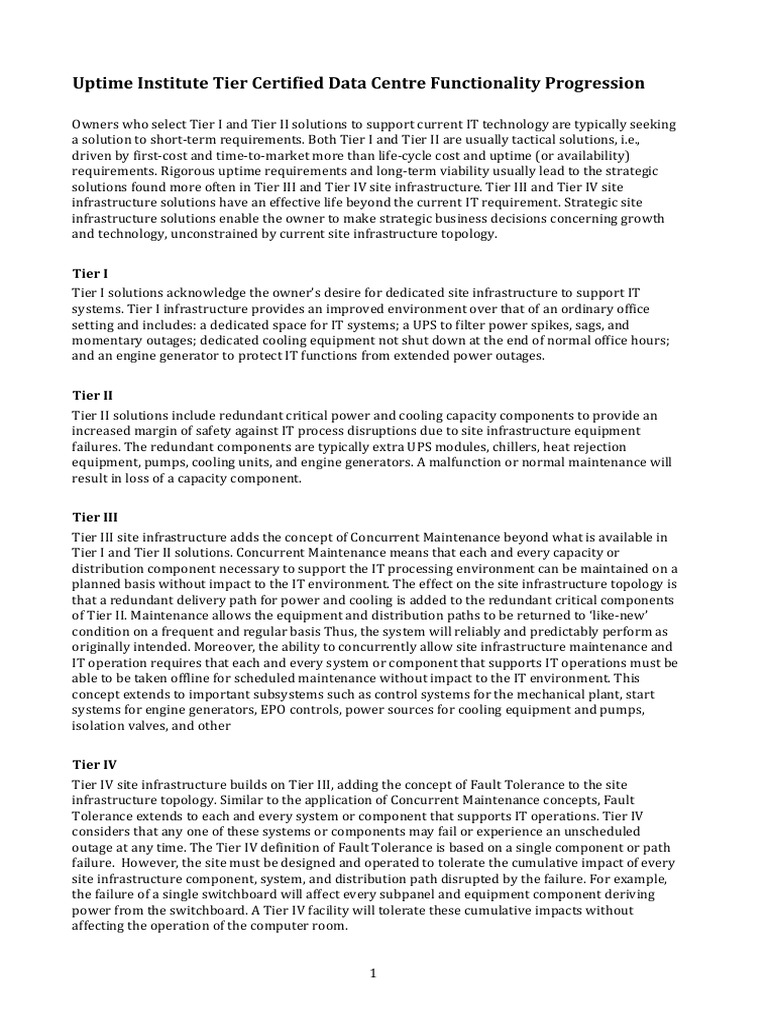 Uptime Institute Tier Certified Data Centre Functionality Progression

Owners who select Tier I and Tier II solutions to support current IT technology are typically seeking a solution to short-term requirements. Both Tier I and Tier II are usually tactical solutions, i.e., driven by first-cost and time-to-market more than life-cycle cost and uptime (or availability) requirements. Rigorous uptime requirements and long-term viability usually lead to the strategic solutions found more often in Tier III and Tier IV site infrastructure. Tier III and Tier IV site infrastructure solutions have an effective life beyond the current IT requirement. Strategic site infrastructure solutions enable the owner to make strategic business decisions concerning growth and technology, unconstrained by current site infrastructure topology.

Tier I

Tier I solutions acknowledge the owner's desire for dedicated site infrastructure to support IT systems. Tier I infrastructure provides an improved environment over that of an ordinary office setting and includes: a dedicated space for IT systems; a UPS to filter power spikes, sags, and momentary outages; dedicated cooling equipment not shut down at the end of normal office hours; and an engine generator to protect IT functions from extended power outages.

Tier II

Tier II solutions include redundant critical power and cooling capacity components to provide an increased margin of safety against IT process disruptions due to site infrastructure equipment failures. The redundant components are typically extra UPS modules, chillers, heat rejection equipment, pumps, cooling units, and engine generators. A malfunction or normal maintenance will result in loss of a capacity component.

Tier III

Tier III site infrastructure adds the concept of Concurrent Maintenance beyond what is available in Tier I and Tier II solutions. Concurrent Maintenance means that each and every capacity or distribution component necessary to support the IT processing environment can be maintained on a planned basis without impact to the IT environment. The effect on the site infrastructure topology is that a redundant delivery path for power and cooling is added to the redundant critical components of Tier II. Maintenance allows the equipment and distribution paths to be returned to 'like-new' condition on a frequent and regular basis Thus, the system will reliably and predictably perform as originally intended. Moreover, the ability to concurrently allow site infrastructure maintenance and IT operation requires that each and every system or component that supports IT operations must be able to be taken offline for scheduled maintenance without impact to the IT environment. This concept extends to important subsystems such as control systems for the mechanical plant, start systems for engine generators, EPO controls, power sources for cooling equipment and pumps, isolation valves, and other

Tier IV

Tier IV site infrastructure builds on Tier III, adding the concept of Fault Tolerance to the site infrastructure topology. Similar to the application of Concurrent Maintenance concepts, Fault Tolerance extends to each and every system or component that supports IT operations. Tier IV considers that any one of these systems or components may fail or experience an unscheduled outage at any time. The Tier IV definition of Fault Tolerance is based on a single component or path failure. However, the site must be designed and operated to tolerate the cumulative impact of every site infrastructure component, system, and distribution path disrupted by the failure. For example, the failure of a single switchboard will affect every subpanel and equipment component deriving power from the switchboard. A Tier IV facility will tolerate these cumulative impacts without affecting the operation of the computer room.

1